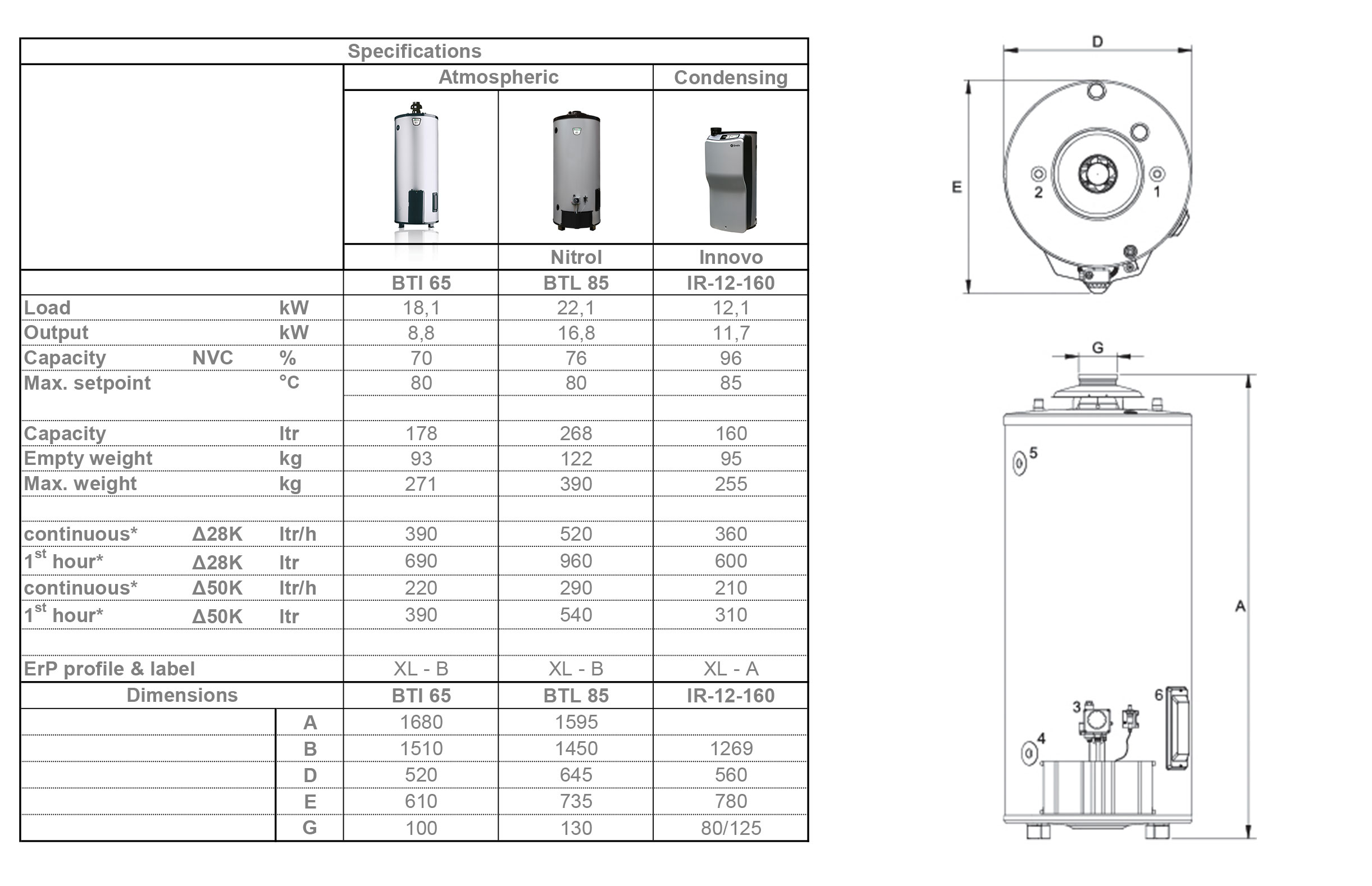 | Specifications | | | | | |
|---|---|---|---|---|---|
| | | | Atmospheric | | Condensing |
| | | | | Nitrol | Innovo |
| | | | BTI 65 | BTL 85 | IR-12-160 |
| Load | | kW | 18,1 | 22,1 | 12,1 |
| Output | | kW | 8,8 | 16,8 | 11,7 |
| Capacity | NVC | % | 70 | 76 | 96 |
| Max. setpoint | | °C | 80 | 80 | 85 |
| | | | | | |
| Capacity | | ltr | 178 | 268 | 160 |
| Empty weight | | kg | 93 | 122 | 95 |
| Max. weight | | kg | 271 | 390 | 255 |
| | | | | | |
| continuous* | Δ28K | ltr/h | 390 | 520 | 360 |
| $1^{st}$ hour* | Δ28K | ltr | 690 | 960 | 600 |
| continuous* | Δ50K | ltr/h | 220 | 290 | 210 |
| $1^{st}$ hour* | Δ50K | ltr | 390 | 540 | 310 |
| | | | | | |
| ErP profile & label | | | XL - B | XL - B | XL - A |
| Dimensions | | | BTI 65 | BTL 85 | IR-12-160 |
| | | A | 1680 | 1595 | |
| | | B | 1510 | 1450 | 1269 |
| | | D | 520 | 645 | 560 |
| | | E | 610 | 735 | 780 |
| | | G | 100 | 130 | 80/125 |

D
E
2
1
G
5
A
3
6
4